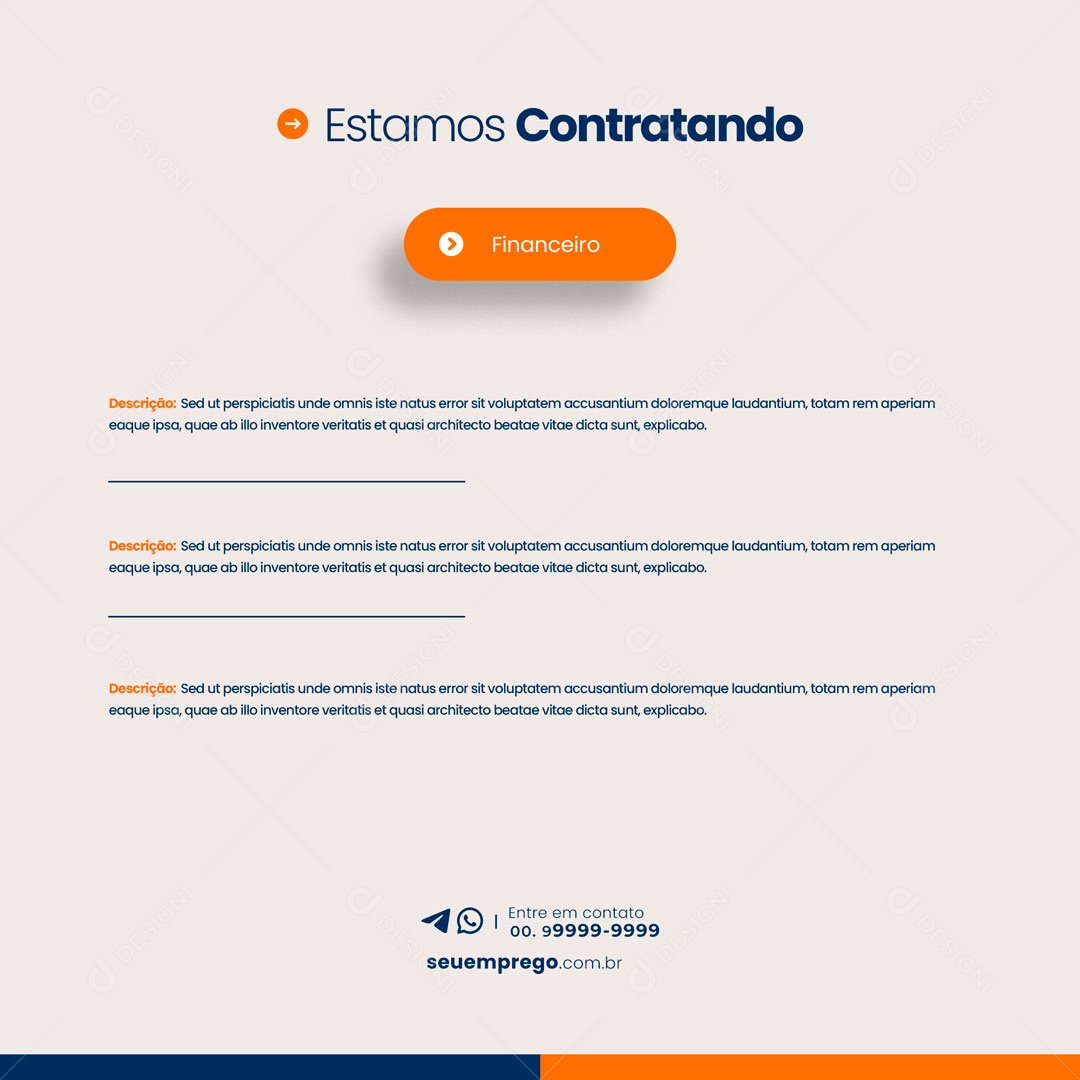 Estamos Contratando

Financeiro

Descrição: Sed ut perspiciatis unde omnis iste natus error sit voluptatem accusantium doloremque laudantium, totam rem aperiam eaque ipsa, quae ab illo inventore veritatis et quasi architecto beatae vitae dicta sunt, explicabo.

Descrição: Sed ut perspiciatis unde omnis iste natus error sit voluptatem accusantium doloremque laudantium, totam rem aperiam eaque ipsa, quae ab illo inventore veritatis et quasi architecto beatae vitae dicta sunt, explicabo.

Descrição: Sed ut perspiciatis unde omnis iste natus error sit voluptatem accusantium doloremque laudantium, totam rem aperiam eaque ipsa, quae ab illo inventore veritatis et quasi architecto beatae vitae dicta sunt, explicabo.

Entre em contato
00. 99999-9999

seuemprego.com.br

DESIGNI